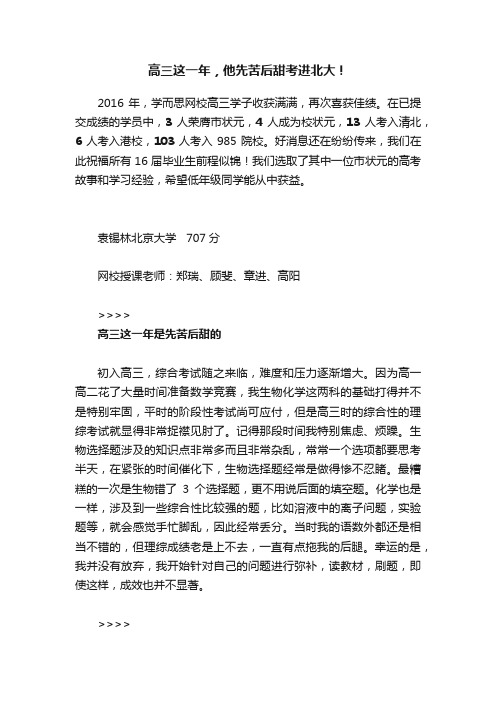 高三这一年，他先苦后甜考进北大！

2016 年，学而思网校高三学子收获满满，再次喜获佳绩。在已提交成绩的学员中，3 人荣膺市状元，4 人成为校状元，13 人考入清北，6 人考入港校，103 人考入 985 院校。好消息还在纷纷传来，我们在此祝福所有 16 届毕业生前程似锦！我们选取了其中一位市状元的高考故事和学习经验，希望低年级同学能从中获益。

袁锡林北京大学　707 分

网校授课老师：郑瑞、顾斐、章进、高阳

>>>>
高三这一年是先苦后甜的

初入高三，综合考试随之来临，难度和压力逐渐增大。因为高一高二花了大量时间准备数学竞赛，我生物化学这两科的基础打得并不是特别牢固，平时的阶段性考试尚可应付，但是高三时的综合性的理综考试就显得非常捉襟见肘了。记得那段时间我特别焦虑、烦躁。生物选择题涉及的知识点非常多而且非常杂乱，常常一个选项都要思考半天，在紧张的时间催化下，生物选择题经常是做得惨不忍睹。最糟糕的一次是生物错了 3 个选择题，更不用说后面的填空题。化学也是一样，涉及到一些综合性比较强的题，比如溶液中的离子问题，实验题等，就会感觉手忙脚乱，因此经常丢分。当时我的语数外都还是相当不错的，但理综成绩老是上不去，一直有点拖我的后腿。幸运的是，我并没有放弃，我开始针对自己的问题进行弥补，读教材，刷题，即使这样，成效也并不显著。

>>>>